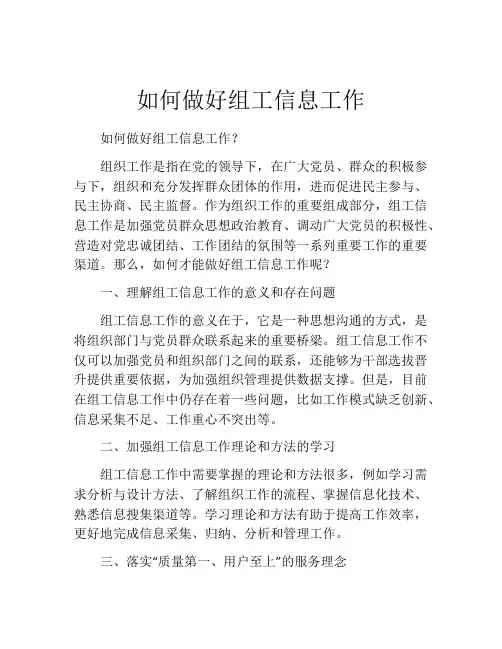 如何做好组工信息工作

如何做好组工信息工作？

组织工作是指在党的领导下，在广大党员、群众的积极参与下，组织和充分发挥群众团体的作用，进而促进民主参与、民主协商、民主监督。作为组织工作的重要组成部分，组工信息工作是加强党员群众思想政治教育、调动广大党员的积极性、营造对党忠诚团结、工作团结的氛围等一系列重要工作的重要渠道。那么，如何才能做好组工信息工作呢？

一、理解组工信息工作的意义和存在问题

组工信息工作的意义在于，它是一种思想沟通的方式，是将组织部门与党员群众联系起来的重要桥梁。组工信息工作不仅可以加强党员和组织部门之间的联系，还能够为干部选拔晋升提供重要依据，为加强组织管理提供数据支撑。但是，目前在组工信息工作中仍存在着一些问题，比如工作模式缺乏创新、信息采集不足、工作重心不突出等。

二、加强组工信息工作理论和方法的学习

组工信息工作中需要掌握的理论和方法很多，例如学习需求分析与设计方法、了解组织工作的流程、掌握信息化技术、熟悉信息搜集渠道等。学习理论和方法有助于提高工作效率，更好地完成信息采集、归纳、分析和管理工作。

三、落实“质量第一、用户至上”的服务理念